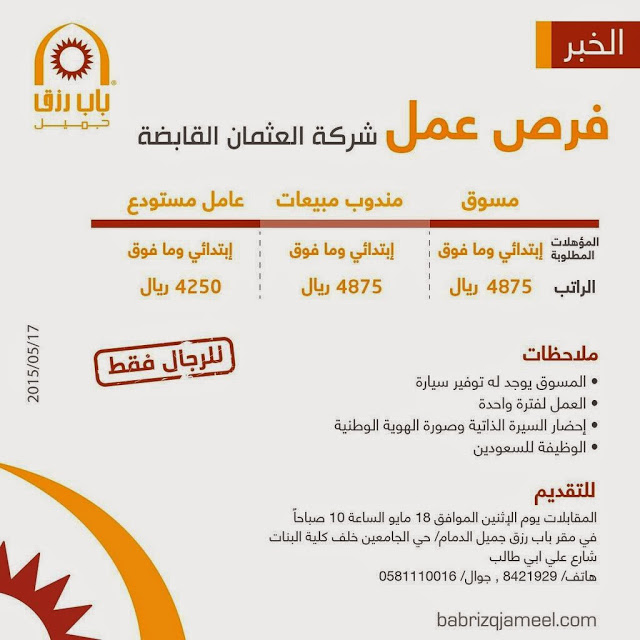 الخبر

باب رزق
جميل

فرص عمل شركة العثمان القابضة

| | مسوق | مندوب مبيعات | عامل مستودع |
|---|---|---|---|
| المؤهلات المطلوبة | إبتدائي وما فوق | إبتدائي وما فوق | إبتدائي وما فوق |
| الراتب | 4875 ريال | 4875 ريال | 4250 ريال |

2015/05/17

للرجال فقط

ملاحظات
• المسوق يوجد له توفير سيارة
• العمل لفترة واحدة
• إحضار السيرة الذاتية وصورة الهوية الوطنية
• الوظيفة للسعودين

للتقديم
المقابلات يوم الإثنين الموافق 18 مايو الساعة 10 صباحاً
في مقر باب رزق جميل الدمام/ حي الجامعين خلف كلية البنات
شارع علي ابي طالب
هاتف/ 8421929 , جوال/ 0581110016

babrizqjameel.com